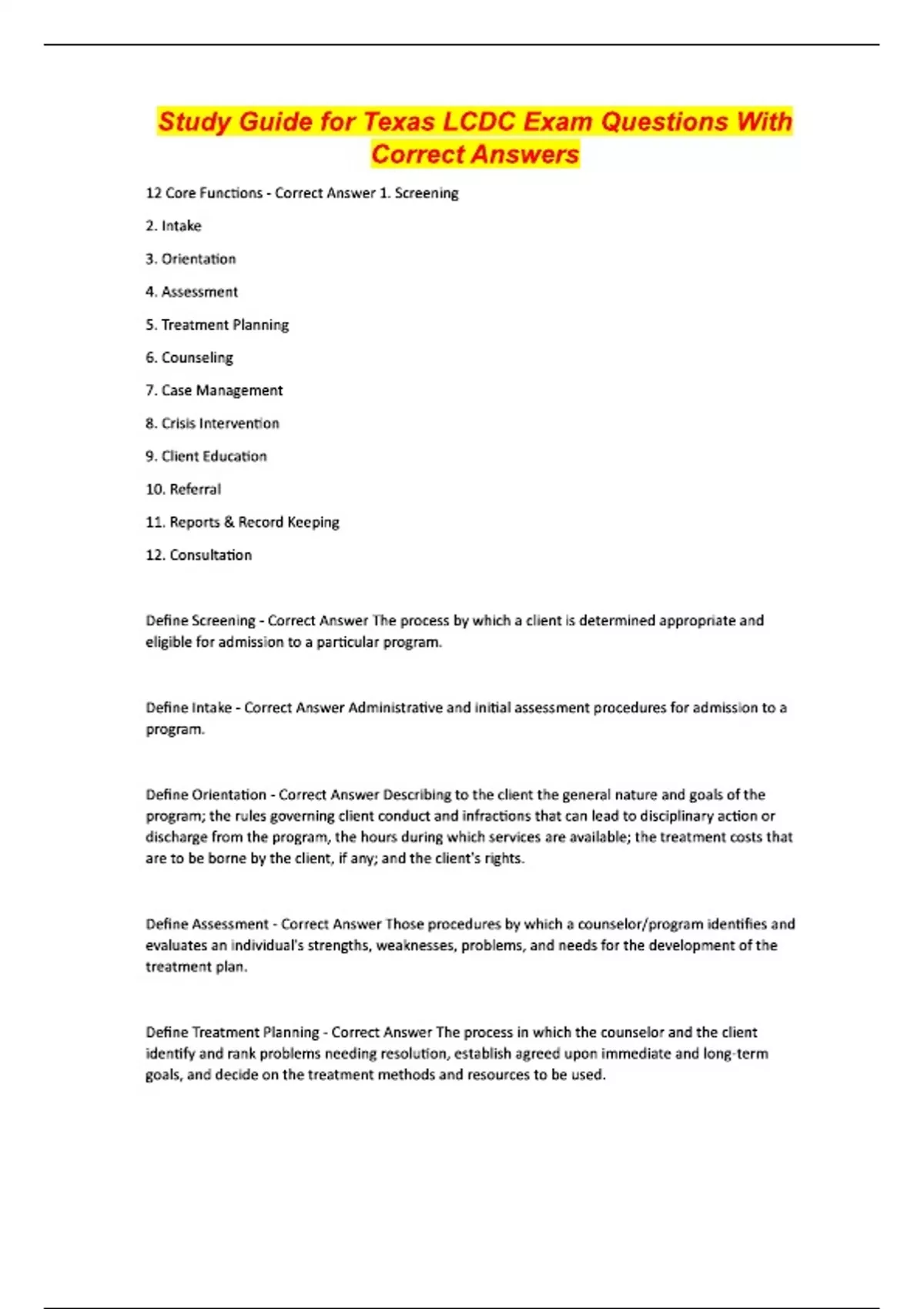 Study Guide for Texas LCDC Exam Questions With Correct Answers

12 Core Functions - Correct Answer 1. Screening

2. Intake

3. Orientation

4. Assessment

5. Treatment Planning

6. Counseling

7. Case Management

8. Crisis Intervention

9. Client Education

10. Referral

11. Reports & Record Keeping

12. Consultation

Define Screening - Correct Answer The process by which a client is determined appropriate and eligible for admission to a particular program.

Define Intake - Correct Answer Administrative and initial assessment procedures for admission to a program.

Define Orientation - Correct Answer Describing to the client the general nature and goals of the program; the rules governing client conduct and infractions that can lead to disciplinary action or discharge from the program, the hours during which services are available; the treatment costs that are to be borne by the client, if any; and the client's rights.

Define Assessment - Correct Answer Those procedures by which a counselor/program identifies and evaluates an individual's strengths, weaknesses, problems, and needs for the development of the treatment plan.

Define Treatment Planning - Correct Answer The process in which the counselor and the client identify and rank problems needing resolution, establish agreed upon immediate and long-term goals, and decide on the treatment methods and resources to be used.